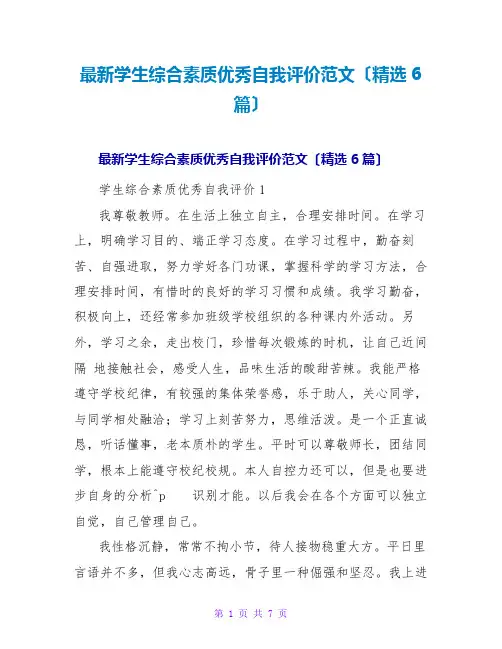 最新学生综合素质优秀自我评价范文〔精选 6 篇〕

最新学生综合素质优秀自我评价范文〔精选 6 篇〕

学生综合素质优秀自我评价 1

我尊敬教师。在生活上独立自主，合理安排时间。在学习上，明确学习目的、端正学习态度。在学习过程中，勤奋刻苦、自强进取，努力学好各门功课，掌握科学的学习方法，合理安排时间，有惜时的良好的学习习惯和成绩。我学习勤奋，积极向上，还经常参加班级学校组织的各种课内外活动。另外，学习之余，走出校门，珍惜每次锻炼的时机，让自己近间隔 地接触社会，感受人生，品味生活的酸甜苦辣。我能严格遵守学校纪律，有较强的集体荣誉感，乐于助人，关心同学，与同学相处融洽；学习上刻苦努力，思维活泼。是一个正直诚恳，听话懂事，老本质朴的学生。平时可以尊敬师长，团结同学，根本上能遵守校纪校规。本人自控力还可以，但是也要进步自身的分析^p 识别才能。以后我会在各个方面可以独立自觉，自己管理自己。

我性格沉静，常常不拘小节，待人接物稳重大方。平日里言语并不多，但我心志高远，骨子里一种倔强和坚忍。我上进

第 1 页 共 7 页